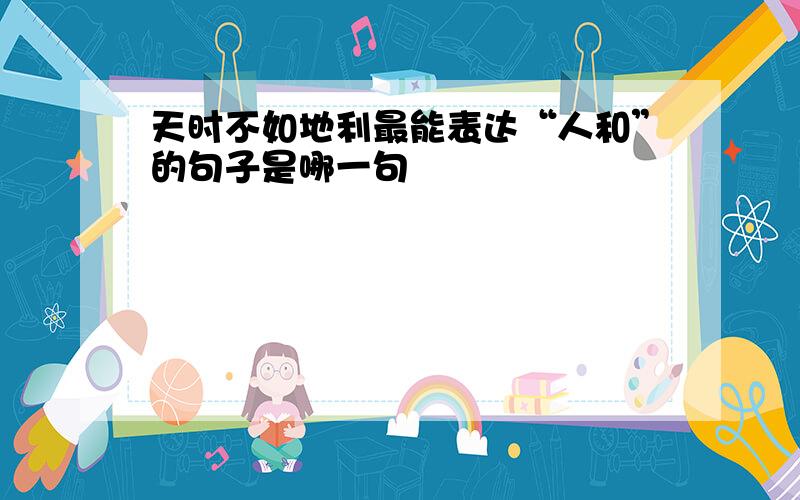 天时不如地利最能表达“人和”的句子是哪一句